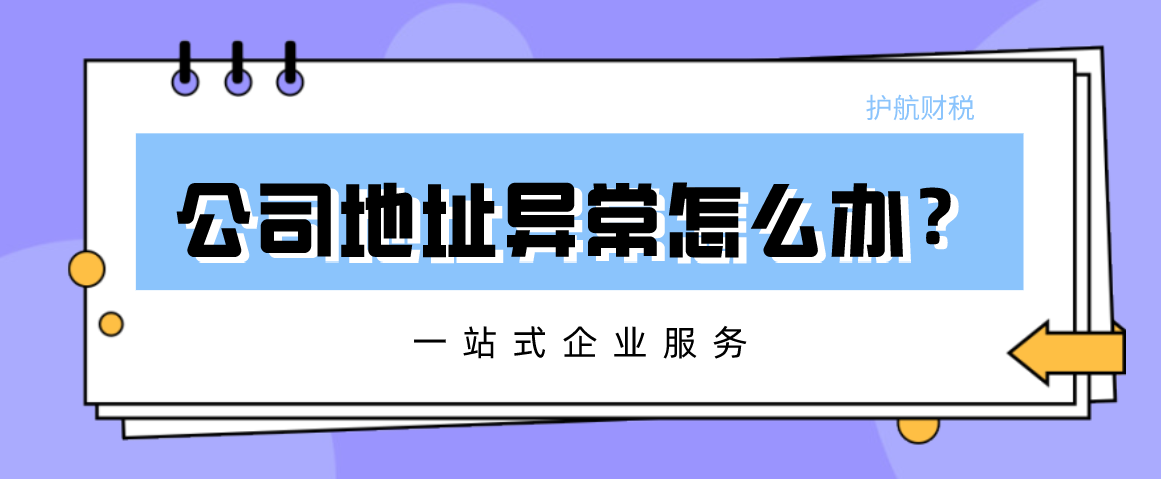 护航财税

公司地址异常怎么办？

一站式企业服务